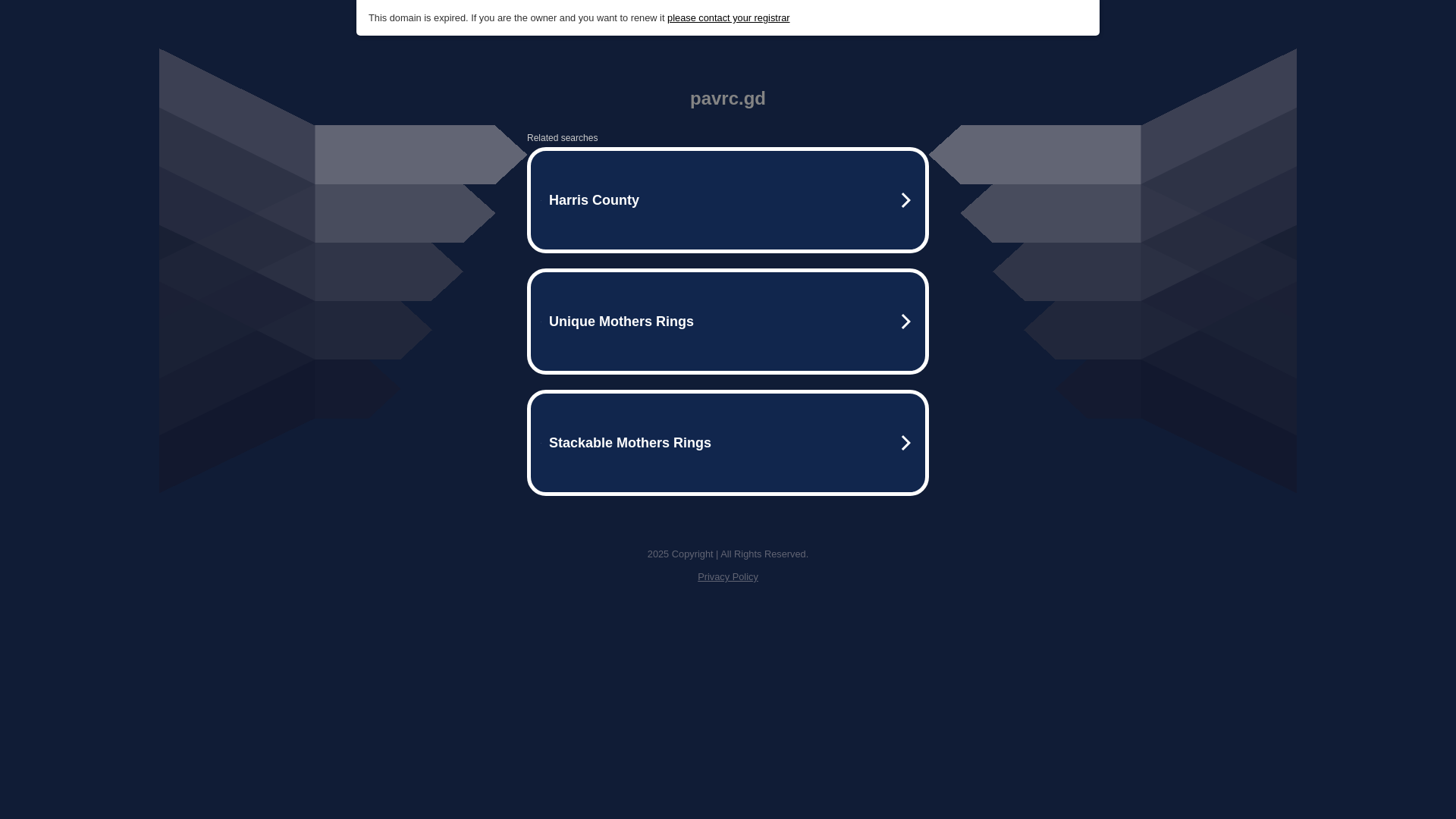 This domain is expired. If you are the owner and you want to renew it please contact your registrar

pavrc.gd

Related searches

Harris County

Unique Mothers Rings

Stackable Mothers Rings

2025 Copyright | All Rights Reserved.

Privacy Policy